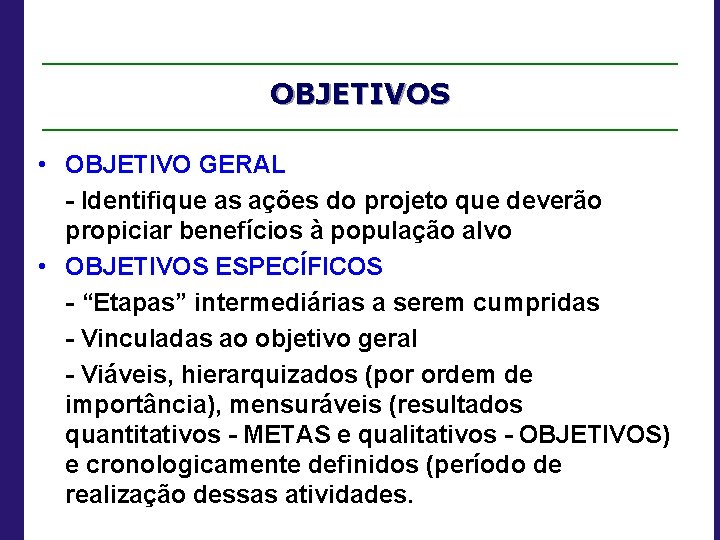 OBJETIVOS

• OBJETIVO GERAL

- Identifique as ações do projeto que deverão propiciar benefícios à população alvo

• OBJETIVOS ESPECÍFICOS

- "Etapas" intermediárias a serem cumpridas

- Vinculadas ao objetivo geral

- Viáveis, hierarquizados (por ordem de importância), mensuráveis (resultados quantitativos - METAS e qualitativos - OBJETIVOS) e cronologicamente definidos (período de realização dessas atividades.